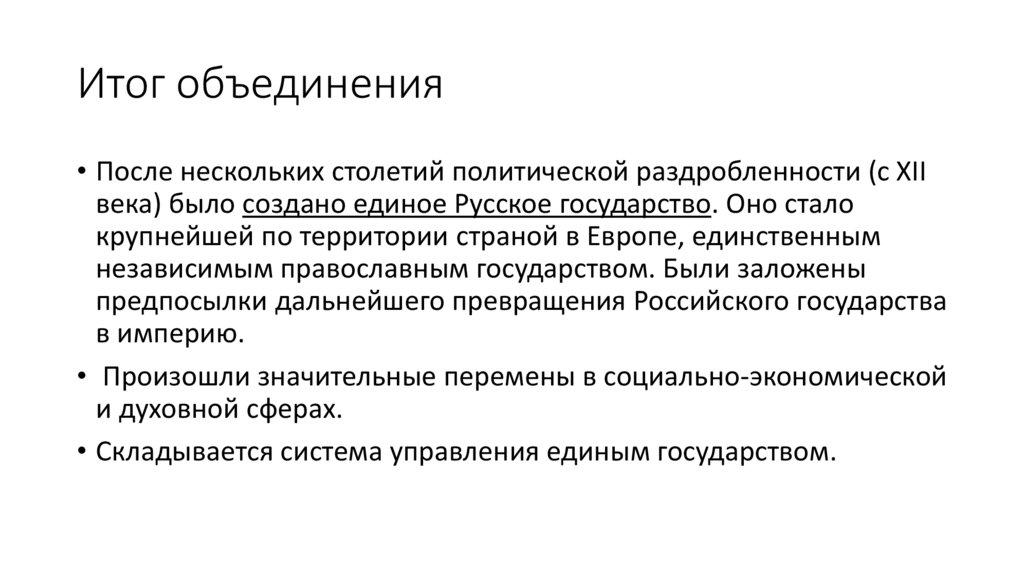 Итог объединения

• После нескольких столетий политической раздробленности (с XII века) было создано единое Русское государство. Оно стало крупнейшей по территории страной в Европе, единственным независимым православным государством. Были заложены предпосылки дальнейшего превращения Российского государства в империю.

• Произошли значительные перемены в социально-экономической и духовной сферах.

• Складывается система управления единым государством.